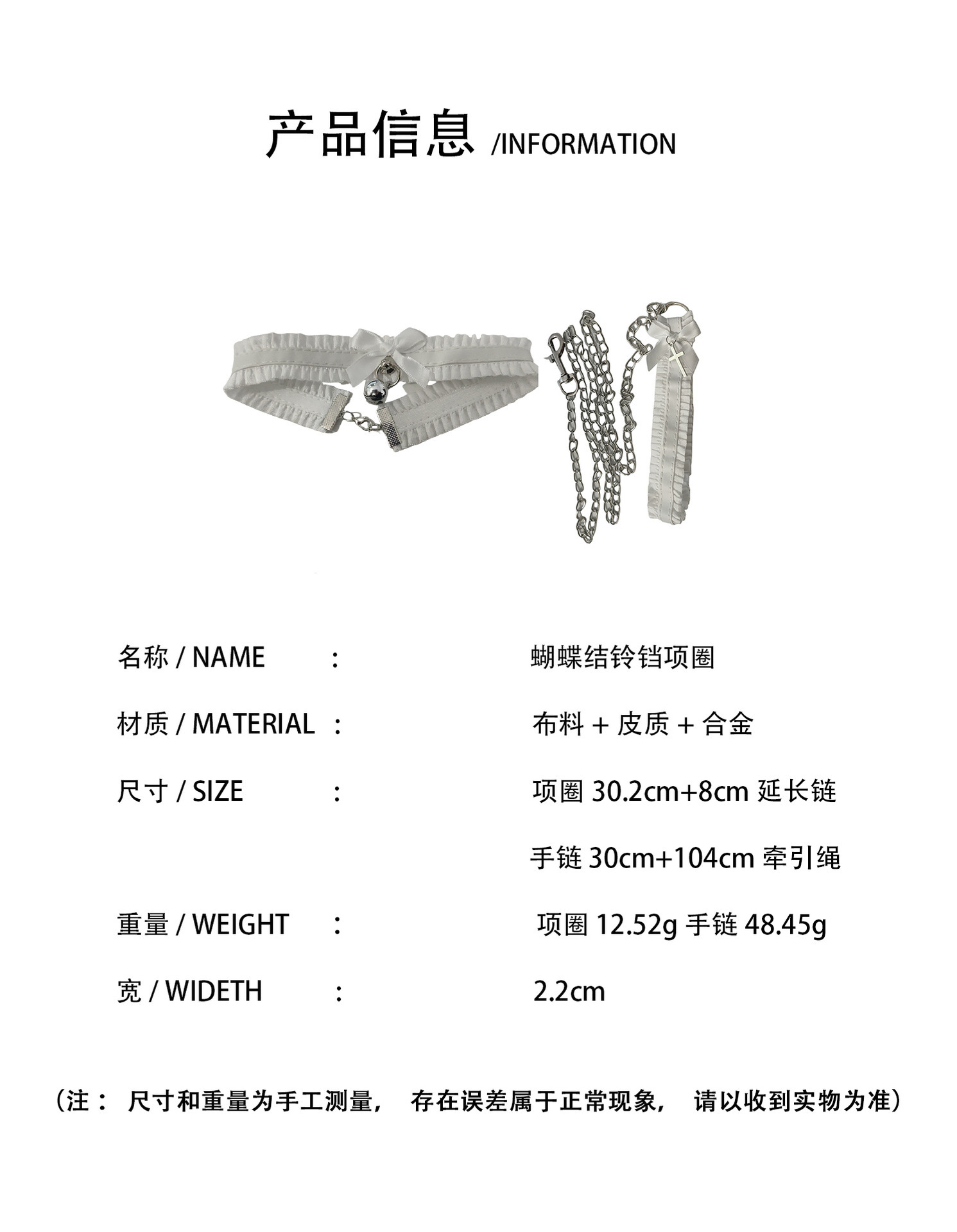 产品信息 /INFORMATION

名称 / NAME : 蝴蝶结铃铛项圈

材质 / MATERIAL : 布料 + 皮质 + 合金

尺寸 / SIZE : 项圈 30.2cm+8cm 延长链

手链 30cm+104cm 牵引绳

重量 / WEIGHT : 项圈 12.52g 手链 48.45g

宽 / WIDETH : 2.2cm

（注： 尺寸和重量为手工测量， 存在误差属于正常现象， 请以收到实物为准）